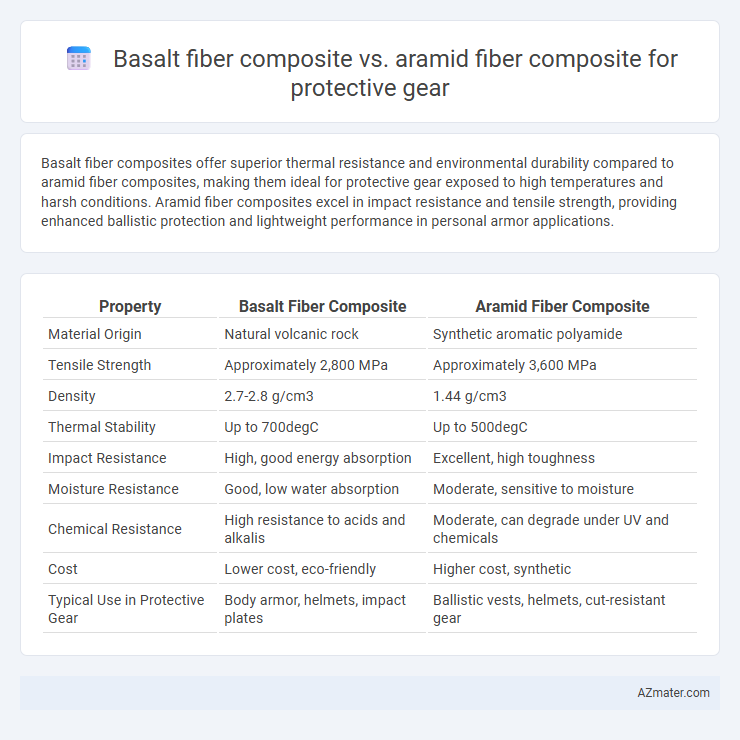 Basalt fiber composite vs. aramid fiber composite for protective gear

Basalt fiber composites offer superior thermal resistance and environmental durability compared to aramid fiber composites, making them ideal for protective gear exposed to high temperatures and harsh conditions. Aramid fiber composites excel in impact resistance and tensile strength, providing enhanced ballistic protection and lightweight performance in personal armor applications.

| Property | Basalt Fiber Composite | Aramid Fiber Composite |
|---|---|---|
| Material Origin | Natural volcanic rock | Synthetic aromatic polyamide |
| Tensile Strength | Approximately 2,800 MPa | Approximately 3,600 MPa |
| Density | 2.7-2.8 g/cm3 | 1.44 g/cm3 |
| Thermal Stability | Up to 700degC | Up to 500degC |
| Impact Resistance | High, good energy absorption | Excellent, high toughness |
| Moisture Resistance | Good, low water absorption | Moderate, sensitive to moisture |
| Chemical Resistance | High resistance to acids and alkalis | Moderate, can degrade under UV and chemicals |
| Cost | Lower cost, eco-friendly | Higher cost, synthetic |
| Typical Use in Protective Gear | Body armor, helmets, impact plates | Ballistic vests, helmets, cut-resistant gear |

AZmater.com